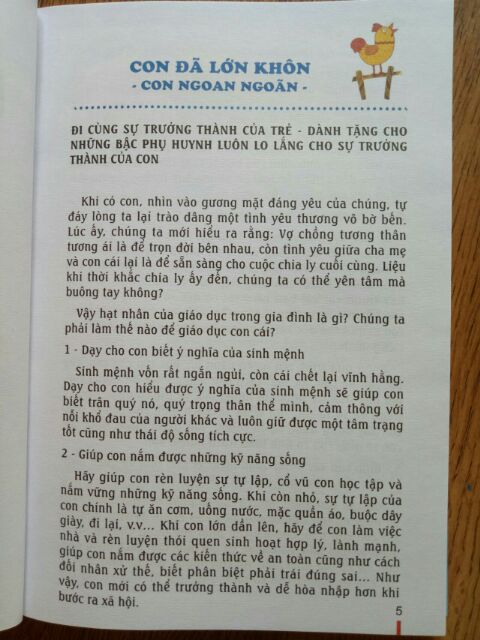 CON ĐÃ LỚN KHÔN
- CON NGOAN NGOÃN -

ĐI CÙNG SỰ TRƯỞNG THÀNH CỦA TRẺ - DÀNH TẶNG CHO NHỮNG BẬC PHỤ HUYNH LUÔN LO LẮNG CHO SỰ TRƯỞNG THÀNH CỦA CON

Khi có con, nhìn vào gương mặt đáng yêu của chúng, tự đáy lòng ta lại trào dâng một tình yêu thương vô bờ bến. Lúc ấy, chúng ta mới hiểu ra rằng: Vợ chồng tương thân tương ái là để trọn đời bên nhau, còn tình yêu giữa cha mẹ và con cái lại là để sẵn sàng cho cuộc chia ly cuối cùng. Liệu khi thời khắc chia ly ấy đến, chúng ta có thể yên tâm mà buông tay không?

Vậy hạt nhân của giáo dục trong gia đình là gì? Chúng ta phải làm thế nào để giáo dục con cái?

1 - Dạy cho con biết ý nghĩa của sinh mệnh

Sinh mệnh vốn rất ngắn ngủi, còn cái chết lại vĩnh hằng. Dạy cho con hiểu được ý nghĩa của sinh mệnh sẽ giúp con biết trân quý nó, quý trọng thân thể mình, cảm thông với nỗi khổ đau của người khác và luôn giữ được một tâm trạng tốt cũng như thái độ sống tích cực.

2 - Giúp con nắm được những kỹ năng sống

Hãy giúp con rèn luyện sự tự lập, cổ vũ con học tập và nắm vững những kỹ năng sống. Khi còn nhỏ, sự tự lập của con chính là tự ăn cơm, uống nước, mặc quần áo, buộc dây giày, đi lại, v.v... Khi con lớn dần lên, hãy để con làm việc nhà và rèn luyện thói quen sinh hoạt hợp lý, lành mạnh, giúp con nắm được các kiến thức về an toàn cũng như cách đối nhân xử thế, biết phân biệt phải trái đúng sai... Như vậy, con mới có thể trưởng thành và dễ hòa nhập hơn khi bước ra xã hội.

5